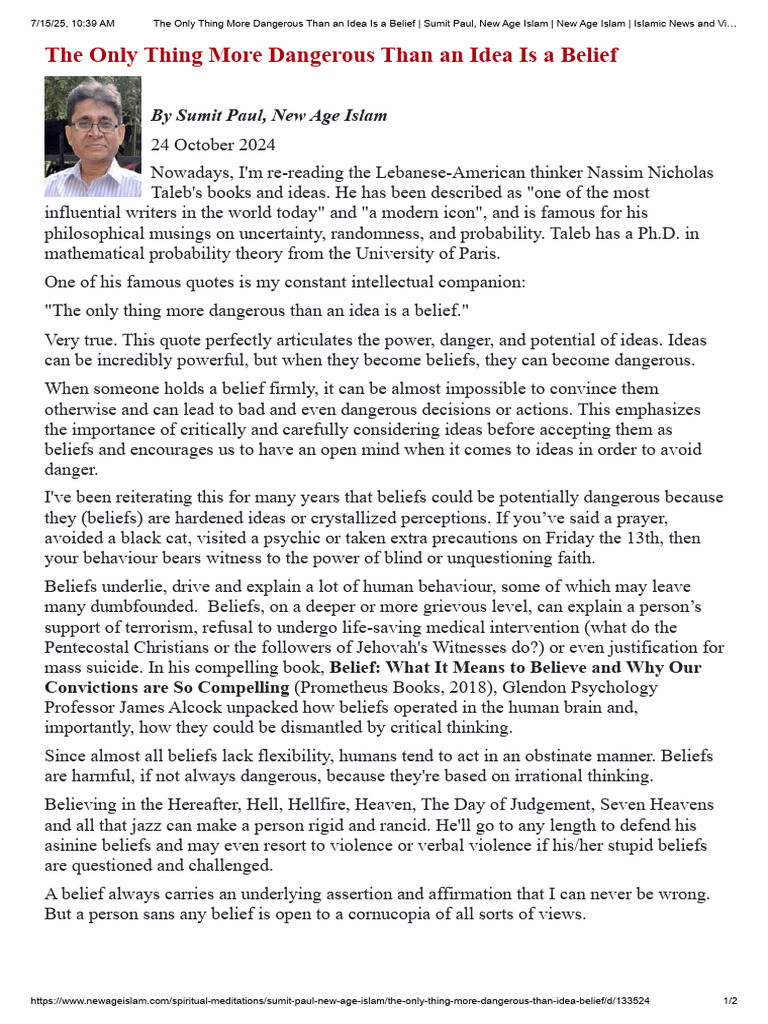 7/15/25, 10:39 AM The Only Thing More Dangerous Than an Idea Is a Belief | Sumit Paul, New Age Islam | New Age Islam | Islamic News and Vi…

The Only Thing More Dangerous Than an Idea Is a Belief

By Sumit Paul, New Age Islam

24 October 2024

Nowadays, I'm re-reading the Lebanese-American thinker Nassim Nicholas Taleb's books and ideas. He has been described as "one of the most influential writers in the world today" and "a modern icon", and is famous for his philosophical musings on uncertainty, randomness, and probability. Taleb has a Ph.D. in mathematical probability theory from the University of Paris.

One of his famous quotes is my constant intellectual companion:

"The only thing more dangerous than an idea is a belief."

Very true. This quote perfectly articulates the power, danger, and potential of ideas. Ideas can be incredibly powerful, but when they become beliefs, they can become dangerous.

When someone holds a belief firmly, it can be almost impossible to convince them otherwise and can lead to bad and even dangerous decisions or actions. This emphasizes the importance of critically and carefully considering ideas before accepting them as beliefs and encourages us to have an open mind when it comes to ideas in order to avoid danger.

I've been reiterating this for many years that beliefs could be potentially dangerous because they (beliefs) are hardened ideas or crystallized perceptions. If you've said a prayer, avoided a black cat, visited a psychic or taken extra precautions on Friday the 13th, then your behaviour bears witness to the power of blind or unquestioning faith.

Beliefs underlie, drive and explain a lot of human behaviour, some of which may leave many dumbfounded. Beliefs, on a deeper or more grievous level, can explain a person's support of terrorism, refusal to undergo life-saving medical intervention (what do the Pentecostal Christians or the followers of Jehovah's Witnesses do?) or even justification for mass suicide. In his compelling book, Belief: What It Means to Believe and Why Our Convictions are So Compelling (Prometheus Books, 2018), Glendon Psychology Professor James Alcock unpacked how beliefs operated in the human brain and, importantly, how they could be dismantled by critical thinking.

Since almost all beliefs lack flexibility, humans tend to act in an obstinate manner. Beliefs are harmful, if not always dangerous, because they're based on irrational thinking.

Believing in the Hereafter, Hell, Hellfire, Heaven, The Day of Judgement, Seven Heavens and all that jazz can make a person rigid and rancid. He'll go to any length to defend his asinine beliefs and may even resort to violence or verbal violence if his/her stupid beliefs are questioned and challenged.

A belief always carries an underlying assertion and affirmation that I can never be wrong. But a person sans any belief is open to a cornucopia of all sorts of views.

https://www.newageislam.com/spiritual-meditations/sumit-paul-new-age-islam/the-only-thing-more-dangerous-than-idea-belief/d/133524 1/2